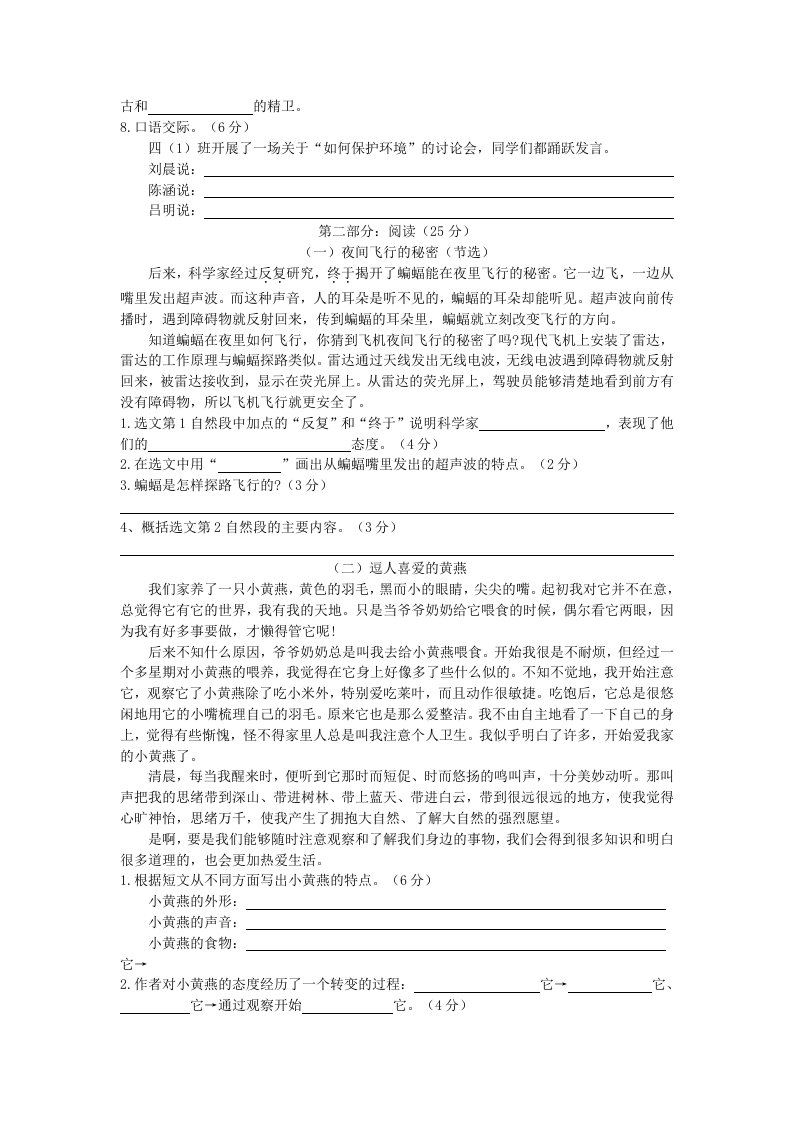 古和______的精卫。
8.口语交际。（6分）
四（1）班开展了一场关于“如何保护环境”的讨论会，同学们都踊跃发言。
刘晨说：______
陈涵说：______
吕明说：______

第二部分：阅读（25分）
（一）夜间飞行的秘密（节选）

后来，科学家经过反复研究，终于揭开了蝙蝠能在夜里飞行的秘密。它一边飞，一边从嘴里发出超声波。而这种声音，人的耳朵是听不见的，蝙蝠的耳朵却能听见。超声波向前传播时，遇到障碍物就反射回来，传到蝙蝠的耳朵里，蝙蝠就立刻改变飞行的方向。

知道蝙蝠在夜里如何飞行，你猜到飞机夜间飞行的秘密了吗?现代飞机上安装了雷达，雷达的工作原理与蝙蝠探路类似。雷达通过天线发出无线电波，无线电波遇到障碍物就反射回来，被雷达接收到，显示在荧光屏上。从雷达的荧光屏上，驾驶员能够清楚地看到前方有没有障碍物，所以飞机飞行就更安全了。

1.选文第1自然段中加点的“反复”和“终于”说明科学家______，表现了他们的______态度。（4分）
2.在选文中用“______”画出从蝙蝠嘴里发出的超声波的特点。（2分）
3.蝙蝠是怎样探路飞行的?（3分）
______
4、概括选文第2自然段的主要内容。（3分）
______

（二）逗人喜爱的黄燕

我们家养了一只小黄燕，黄色的羽毛，黑而小的眼睛，尖尖的嘴。起初我对它并不在意，总觉得它有它的世界，我有我的天地。只是当爷爷奶奶给它喂食的时候，偶尔看它两眼，因为我有好多事要做，才懒得管它呢！

后来不知什么原因，爷爷奶奶总是叫我去给小黄燕喂食。开始我很是不耐烦，但经过一个多星期对小黄燕的喂养，我觉得在它身上好像多了些什么似的。不知不觉地，我开始注意它，观察它了小黄燕除了吃小米外，特别爱吃菜叶，而且动作很敏捷。吃饱后，它总是很悠闲地用它的小嘴梳理自己的羽毛。原来它也是那么爱整洁。我不由自主地看了一下自己的身上，觉得有些惭愧，怪不得家里人总是叫我注意个人卫生。我似乎明白了许多，开始爱我家的小黄燕了。

清晨，每当我醒来时，便听到它那时而短促、时而悠扬的鸣叫声，十分美妙动听。那叫声把我的思绪带到深山、带进树林、带上蓝天、带进白云，带到很远很远的地方，使我觉得心旷神怡，思绪万千，使我产生了拥抱大自然、了解大自然的强烈愿望。

是啊，要是我们能够随时注意观察和了解我们身边的事物，我们会得到很多知识和明白很多道理的，也会更加热爱生活。

1.根据短文从不同方面写出小黄燕的特点。（6分）
小黄燕的外形：______
小黄燕的声音：______
小黄燕的食物：______
它→
2.作者对小黄燕的态度经历了一个转变的过程：______它→______它、______它→通过观察开始______它。（4分）